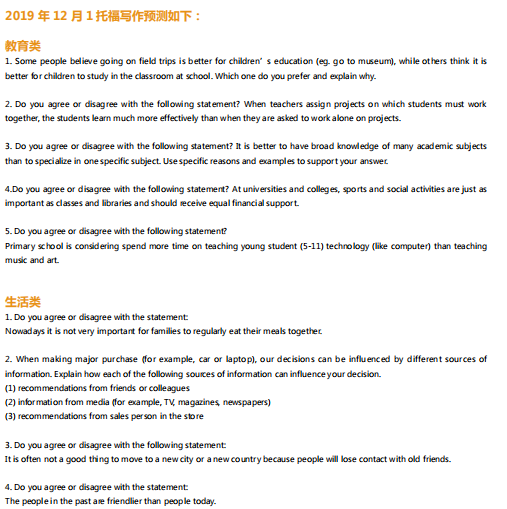 2019 年 12 月 1 托福写作预测如下：

教育类

1. Some people believe going on field trips is better for children’ s education (eg. go to museum), while others think it is better for children to study in the classroom at school. Which one do you prefer and explain why.

2. Do you agree or disagree with the following statement? When teachers assign projects on which students must work together, the students learn much more effectively than when they are asked to work alone on projects.

3. Do you agree or disagree with the following statement? It is better to have broad knowledge of many academic subjects than to specialize in one specific subject. Use specific reasons and examples to support your answer.

4.Do you agree or disagree with the following statement? At universities and colleges, sports and social activities are just as important as classes and libraries and should receive equal financial support.

5. Do you agree or disagree with the following statement?
Primary school is considering spend more time on teaching young student (5-11) technology (like computer) than teaching music and art.

生活类

1. Do you agree or disagree with the statement:
Nowadays it is not very important for families to regularly eat their meals together.

2. When making major purchase (for example, car or laptop), our decisions can be influenced by different sources of information. Explain how each of the following sources of information can influence your decision.
(1) recommendations from friends or colleagues
(2) information from media (for example, TV, magazines, newspapers)
(3) recommendations from sales person in the store

3. Do you agree or disagree with the following statement:
It is often not a good thing to move to a new city or a new country because people will lose contact with old friends.

4. Do you agree or disagree with the statement:
The people in the past are friendlier than people today.